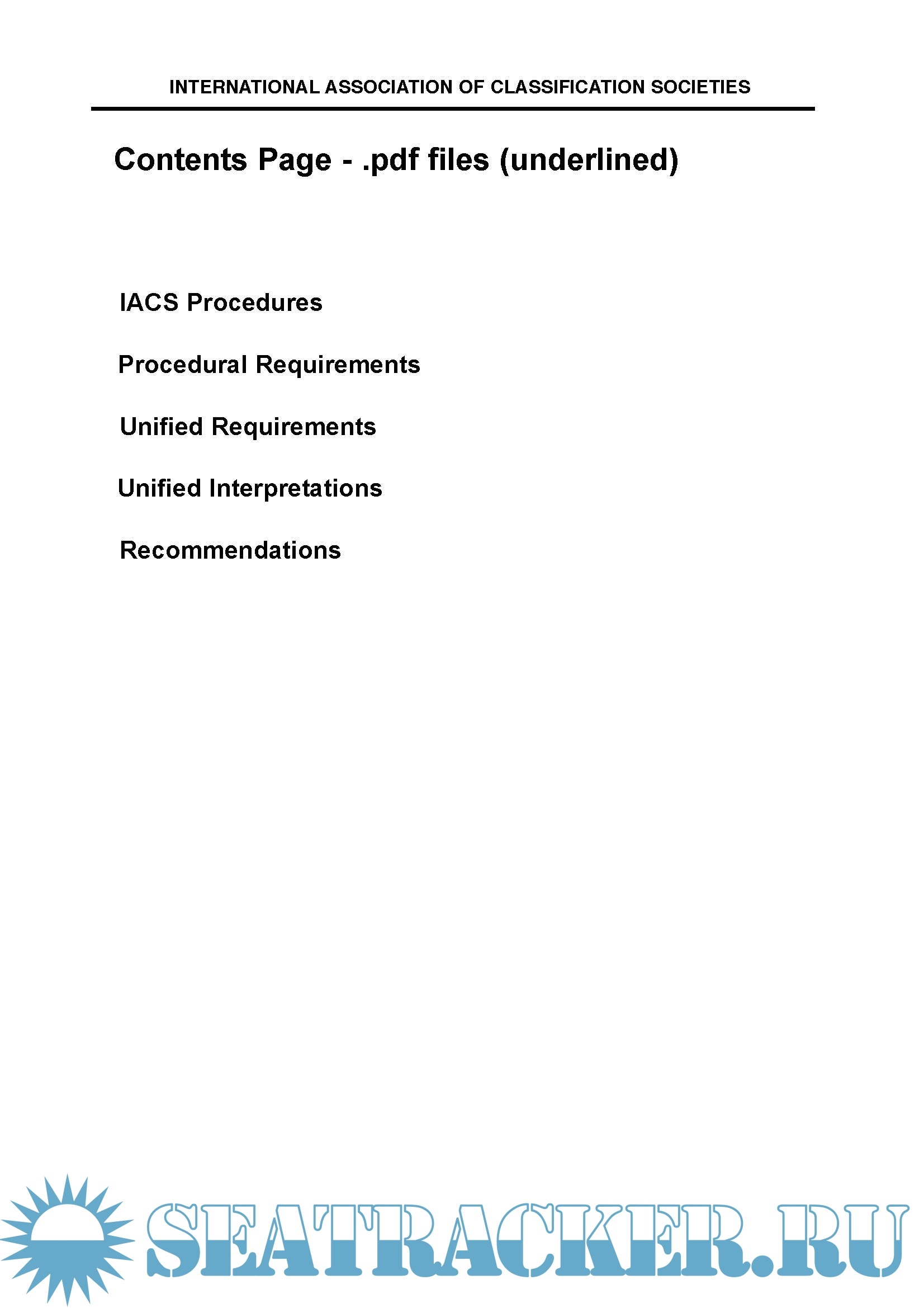 INTERNATIONAL ASSOCIATION OF CLASSIFICATION SOCIETIES

Contents Page - .pdf files (underlined)

IACS Procedures

Procedural Requirements

Unified Requirements

Unified Interpretations

Recommendations

SEATRACKER.RU